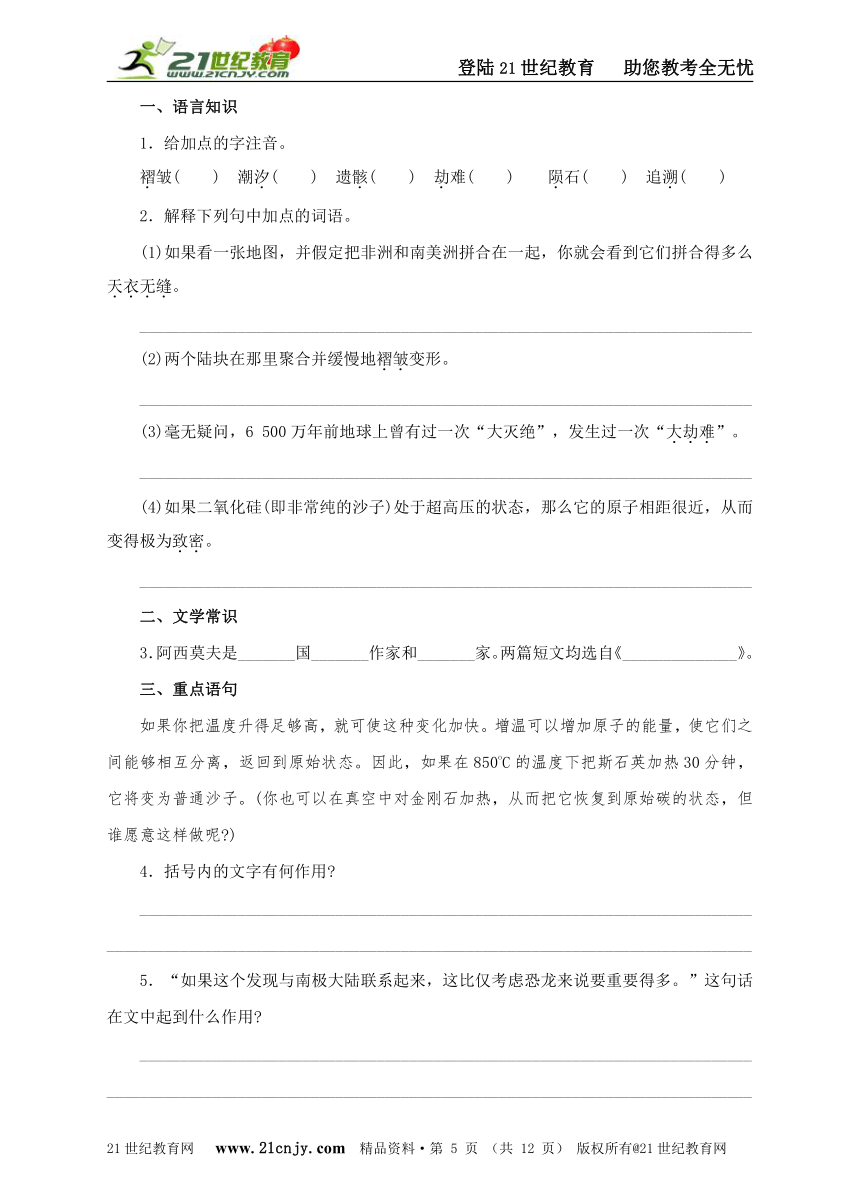 21世纪教育 www.21cnjy.com

登陆21世纪教育　助您教考全无忧

一、语言知识

1．给加点的字注音。

褶皱(　　)　潮汐(　　)　遗骸(　　)　劫难(　　)　陨石(　　)　追溯(　　)

2．解释下列句中加点的词语。

(1)如果看一张地图，并假定把非洲和南美洲拼合在一起，你就会看到它们拼合得多么天衣无缝。

(2)两个陆块在那里聚合并缓慢地褶皱变形。

(3)毫无疑问，6 500万年前地球上曾有过一次“大灭绝”，发生过一次“大劫难”。

(4)如果二氧化硅(即非常纯的沙子)处于超高压的状态，那么它的原子相距很近，从而变得极为致密。

二、文学常识

3.阿西莫夫是_______国_______作家和_______家。两篇短文均选自《______________》。

三、重点语句

如果你把温度升得足够高，就可使这种变化加快。增温可以增加原子的能量，使它们之间能够相互分离，返回到原始状态。因此，如果在850℃的温度下把斯石英加热30分钟，它将变为普通沙子。(你也可以在真空中对金刚石加热，从而把它恢复到原始碳的状态，但谁愿意这样做呢?)

4．括号内的文字有何作用?

5．“如果这个发现与南极大陆联系起来，这比仅考虑恐龙来说要重要得多。”这句话在文中起到什么作用?

21世纪教育网　www.21cnjy.com　精品资料·第 5 页 (共 12 页) 版权所有@21世纪教育网